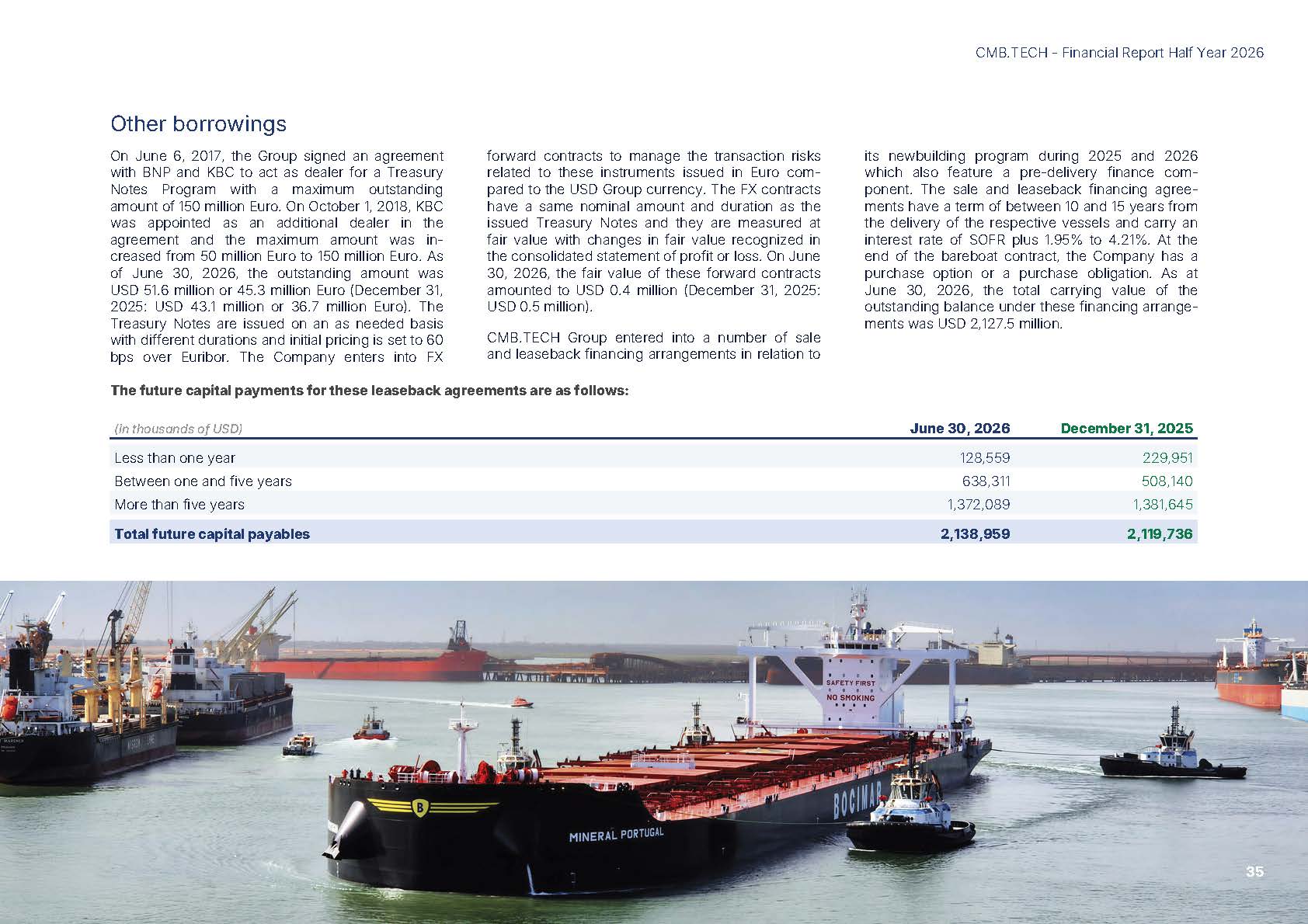 CMB.TECH - Financial Report Half Year 2026

Other borrowings

On June 6, 2017, the Group signed an agreement with BNP and KBC to act as dealer for a Treasury Notes Program with a maximum outstanding amount of 150 million Euro. On October 1, 2018, KBC was appointed as an additional dealer in the agreement and the maximum amount was increased from 50 million Euro to 150 million Euro. As of June 30, 2026, the outstanding amount was USD 51.6 million or 45.3 million Euro (December 31, 2025: USD 43.1 million or 36.7 million Euro). The Treasury Notes are issued on an as needed basis with different durations and initial pricing is set to 60 bps over Euribor. The Company enters into FX forward contracts to manage the transaction risks related to these instruments issued in Euro compared to the USD Group currency. The FX contracts have a same nominal amount and duration as the issued Treasury Notes and they are measured at fair value with changes in fair value recognized in the consolidated statement of profit or loss. On June 30, 2026, the fair value of these forward contracts amounted to USD 0.4 million (December 31, 2025: USD 0.5 million).

CMB.TECH Group entered into a number of sale and leaseback financing arrangements in relation to its newbuilding program during 2025 and 2026 which also feature a pre-delivery finance component. The sale and leaseback financing agreements have a term of between 10 and 15 years from the delivery of the respective vessels and carry an interest rate of SOFR plus 1.95% to 4.21%. At the end of the bareboat contract, the Company has a purchase option or a purchase obligation. As at June 30, 2026, the total carrying value of the outstanding balance under these financing arrangements was USD 2,127.5 million.

The future capital payments for these leaseback agreements are as follows:

| (in thousands of USD) | June 30, 2026 | December 31, 2025 |
|---|---|---|
| Less than one year | 128,559 | 229,951 |
| Between one and five years | 638,311 | 508,140 |
| More than five years | 1,372,089 | 1,381,645 |
| Total future capital payables | 2,138,959 | 2,119,736 |

SAFETY FIRST
NO SMOKING
BOCIMAR
MINERAL PORTUGAL

35